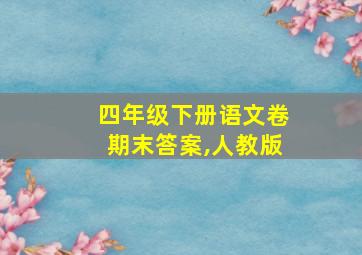 四年级下册语文卷
期末答案,人教版